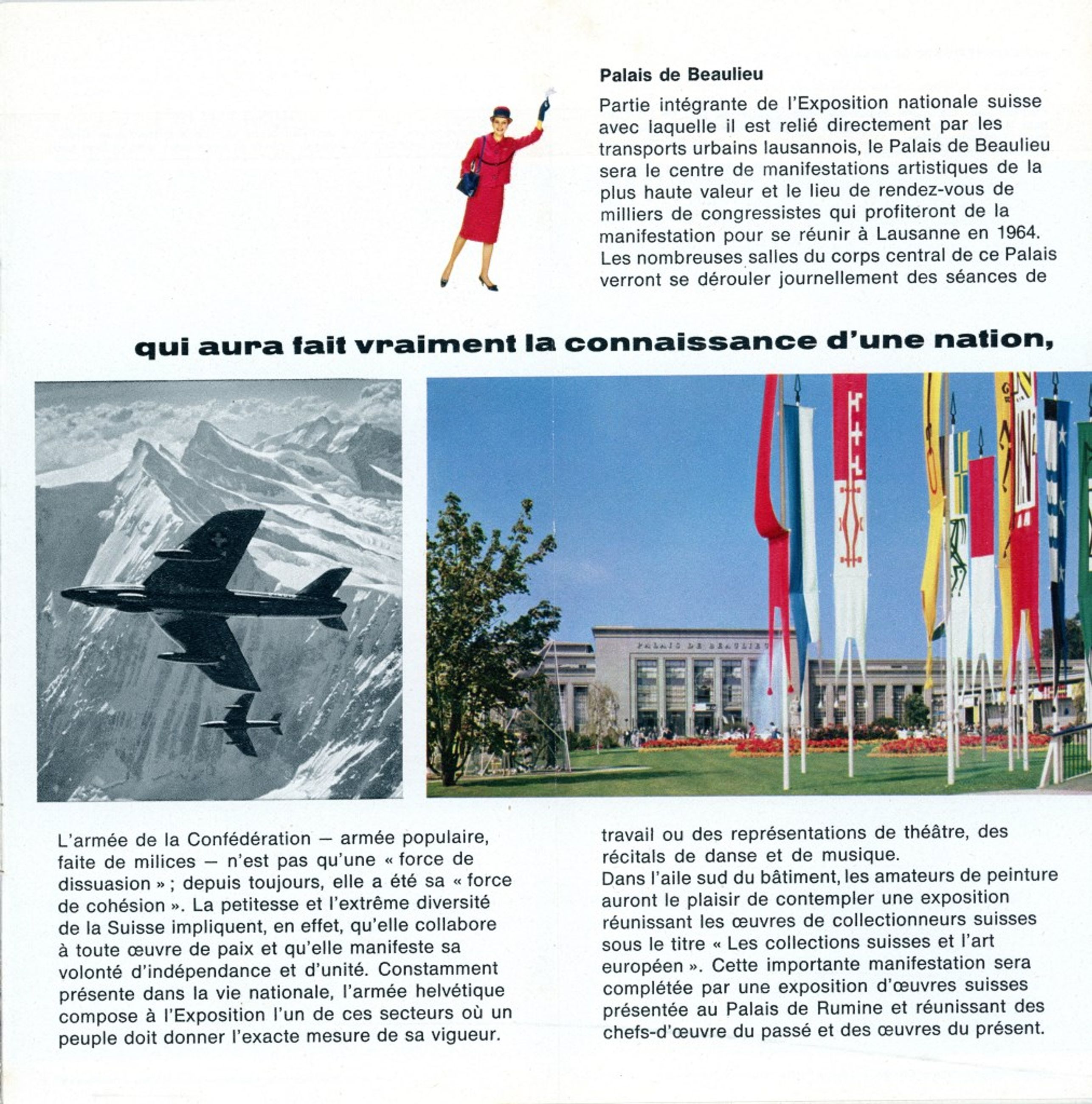 Palais de Beaulieu

Partie intégrante de l'Exposition nationale suisse avec laquelle il est relié directement par les transports urbains lausannois, le Palais de Beaulieu sera le centre de manifestations artistiques de la plus haute valeur et le lieu de rendez-vous de milliers de congressistes qui profiteront de la manifestation pour se réunir à Lausanne en 1964. Les nombreuses salles du corps central de ce Palais verront se dérouler journellement des séances de

qui aura fait vraiment la connaissance d'une nation,

PALAIS DE BEAULIEU

L'armée de la Confédération — armée populaire, faite de milices — n'est pas qu'une « force de dissuasion » ; depuis toujours, elle a été sa « force de cohésion ». La petitesse et l'extrême diversité de la Suisse impliquent, en effet, qu'elle collabore à toute œuvre de paix et qu'elle manifeste sa volonté d'indépendance et d'unité. Constamment présente dans la vie nationale, l'armée helvétique compose à l'Exposition l'un de ces secteurs où un peuple doit donner l'exacte mesure de sa vigueur.

travail ou des représentations de théâtre, des récitals de danse et de musique.
Dans l'aile sud du bâtiment, les amateurs de peinture auront le plaisir de contempler une exposition réunissant les œuvres de collectionneurs suisses sous le titre « Les collections suisses et l'art européen ». Cette importante manifestation sera complétée par une exposition d'œuvres suisses présentée au Palais de Rumine et réunissant des chefs-d'œuvre du passé et des œuvres du présent.